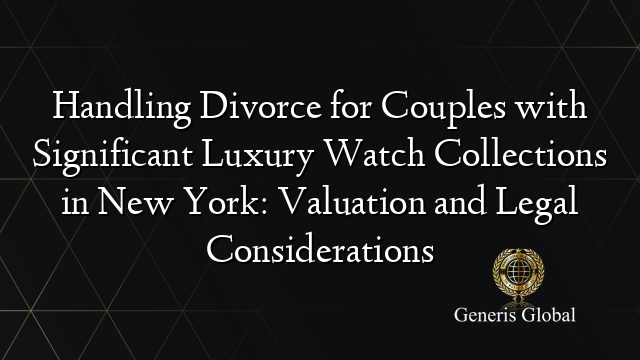 Handling Divorce for Couples with Significant Luxury Watch Collections in New York: Valuation and Legal Considerations

Generis Global